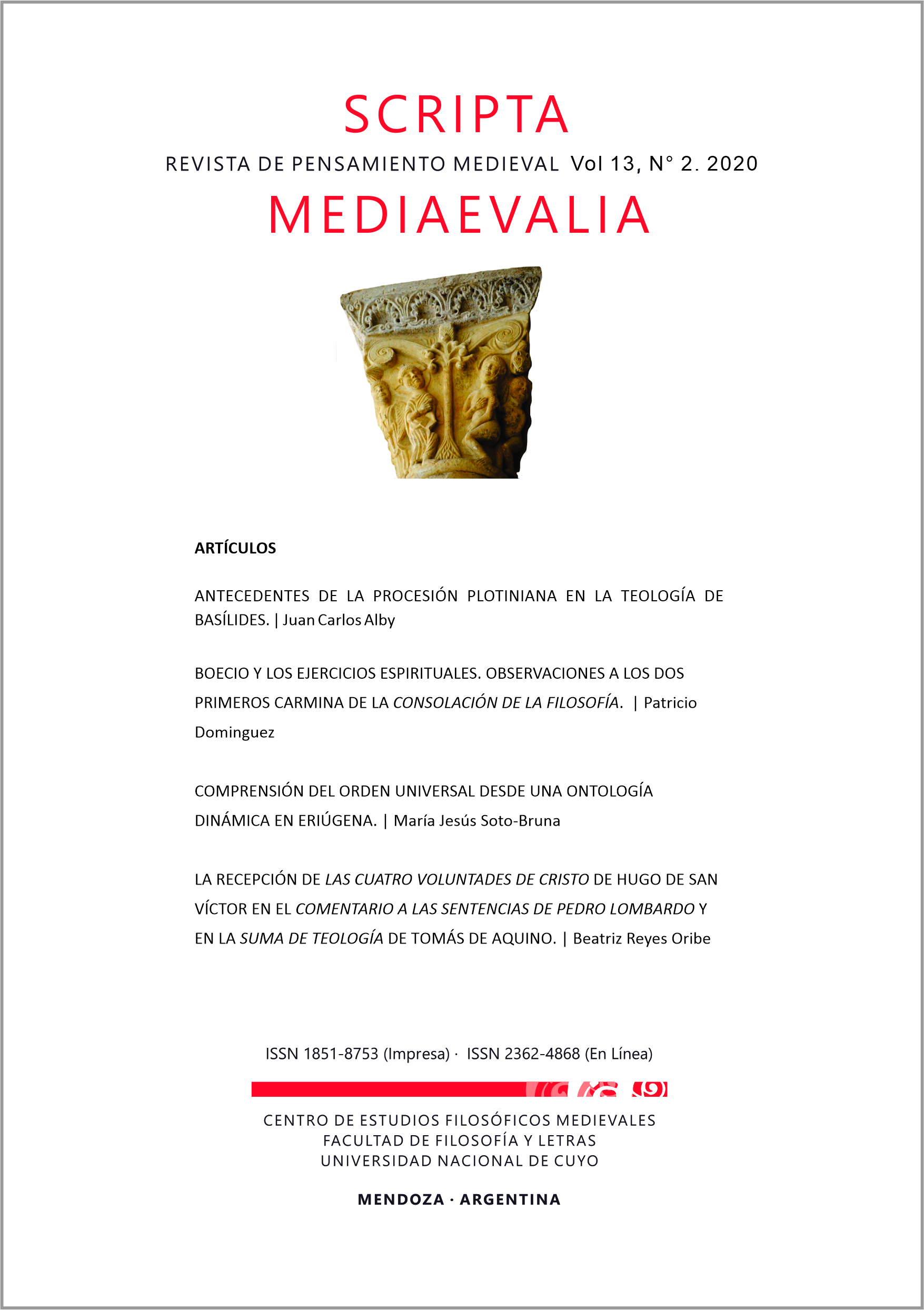 SCRIPTA

REVISTA DE PENSAMIENTO MEDIEVAL Vol 13, N° 2. 2020

MEDIAEVALIA

ARTÍCULOS

ANTECEDENTES DE LA PROCESIÓN PLOTINIANA EN LA TEOLOGÍA DE BASÍLIDES. | Juan Carlos Alby

BOECIO Y LOS EJERCICIOS ESPIRITUALES. OBSERVACIONES A LOS DOS PRIMEROS CARMINA DE LA CONSOLACIÓN DE LA FILOSOFÍA. | Patricio Dominguez

COMPRENSIÓN DEL ORDEN UNIVERSAL DESDE UNA ONTOLOGÍA DINÁMICA EN ERIÚGENA. | María Jesús Soto-Bruna

LA RECEPCIÓN DE LAS CUATRO VOLUNTADES DE CRISTO DE HUGO DE SAN VÍCTOR EN EL COMENTARIO A LAS SENTENCIAS DE PEDRO LOMBARDO Y EN LA SUMA DE TEOLOGÍA DE TOMÁS DE AQUINO. | Beatriz Reyes Oribe

ISSN 1851-8753 (Impresa) · ISSN 2362-4868 (En Línea)

CENTRO DE ESTUDIOS FILOSÓFICOS MEDIEVALES
FACULTAD DE FILOSOFÍA Y LETRAS
UNIVERSIDAD NACIONAL DE CUYO

MENDOZA · ARGENTINA